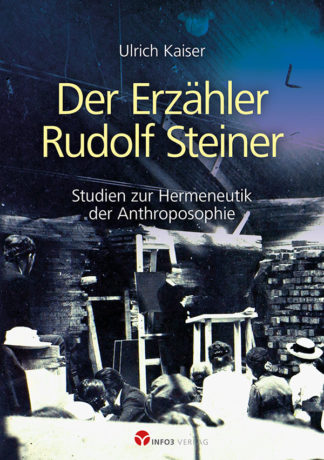 Ulrich Kaiser

Der Erzähler Rudolf Steiner

Studien zur Hermeneutik der Anthroposophie

INFO3 VERLAG